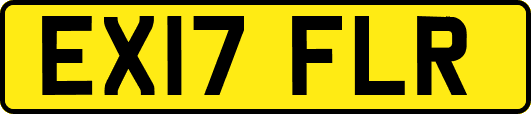 EX17 FLR